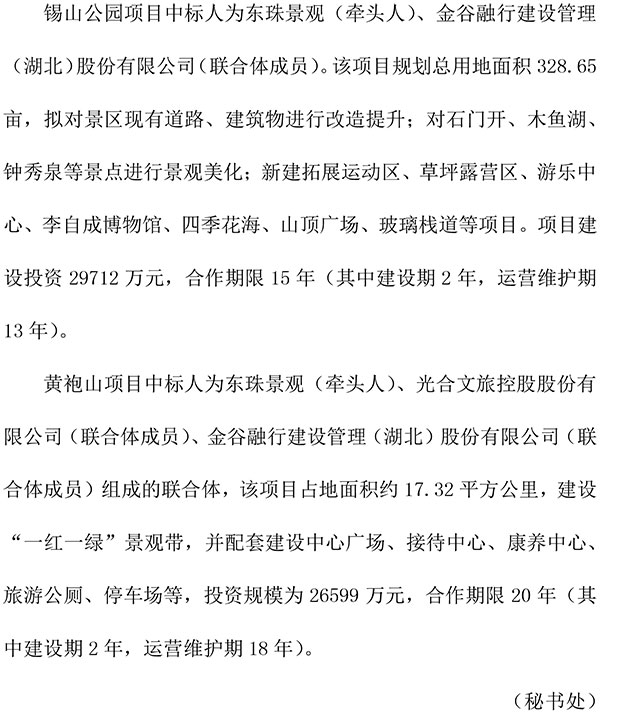 锡山公园项目中标人为东珠景观（牵头人）、金谷融行建设管理（湖北）股份有限公司（联合体成员）。该项目规划总用地面积 328.65 亩，拟对景区现有道路、建筑物进行改造提升；对石门开、木鱼湖、钟秀泉等景点进行景观美化；新建拓展运动区、草坪露营区、游乐中心、李自成博物馆、四季花海、山顶广场、玻璃栈道等项目。项目建设投资 29712 万元，合作期限 15 年（其中建设期 2 年，运营维护期 13 年）。

黄袍山项目中标人为东珠景观（牵头人）、光合文旅控股股份有限公司（联合体成员）、金谷融行建设管理（湖北）股份有限公司（联合体成员）组成的联合体，该项目占地面积约 17.32 平方公里，建设“一红一绿”景观带，并配套建设中心广场、接待中心、康养中心、旅游公厕、停车场等，投资规模为 26599 万元，合作期限 20 年（其中建设期 2 年，运营维护期 18 年）。

（秘书处）